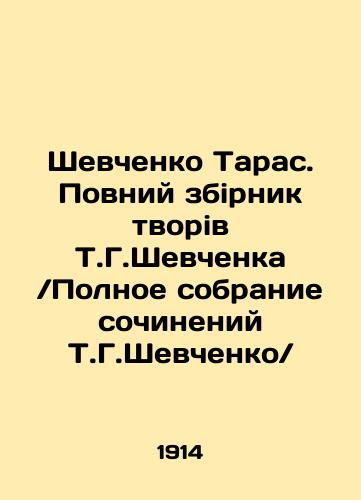 Шевченко Тарас. Повний збірник творів Т.Г.Шевченка /Полное собрание сочинений Т.Г.Шевченко/

1914